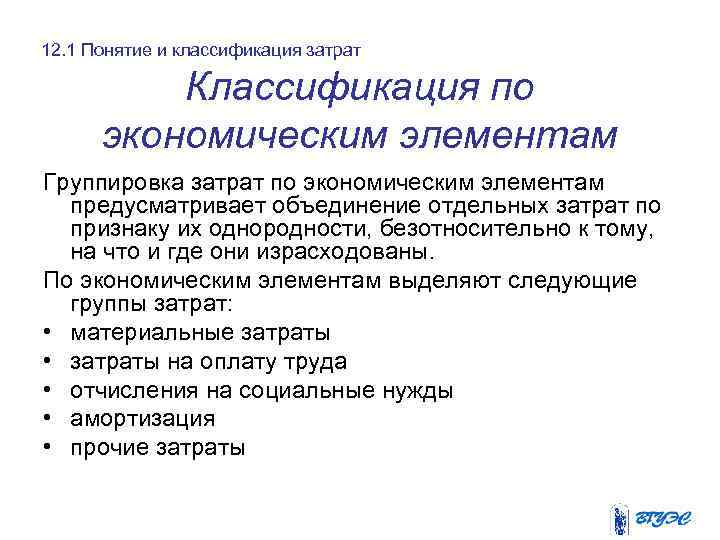 12.1 Понятие и классификация затрат

Классификация по экономическим элементам

Группировка затрат по экономическим элементам предусматривает объединение отдельных затрат по признаку их однородности, безотносительно к тому, на что и где они израсходованы.

По экономическим элементам выделяют следующие группы затрат:

• материальные затраты
• затраты на оплату труда
• отчисления на социальные нужды
• амортизация
• прочие затраты

ВГУЭС